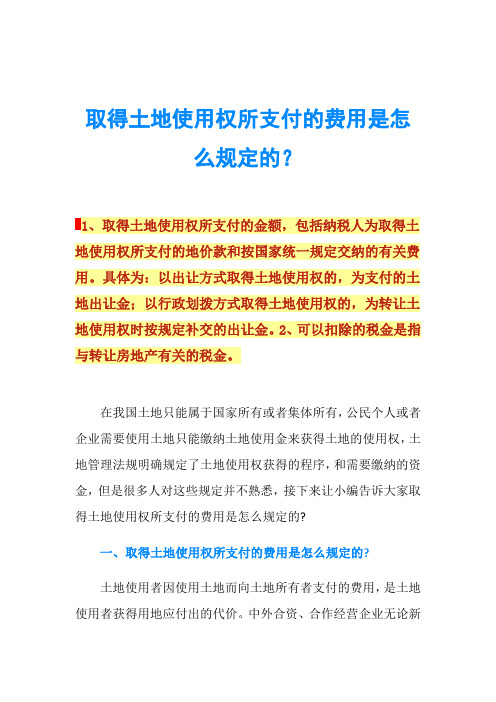 取得土地使用权所支付的费用是怎么规定的?

1、取得土地使用权所支付的金额，包括纳税人为取得土地使用权所支付的地价款和按国家统一规定交纳的有关费用。具体为：以出让方式取得土地使用权的，为支付的土地出让金；以行政划拨方式取得土地使用权的，为转让土地使用权时按规定补交的出让金。2、可以扣除的税金是指与转让房地产有关的税金。

在我国土地只能属于国家所有或者集体所有，公民个人或者企业需要使用土地只能缴纳土地使用金来获得土地的使用权，土地管理法规明确规定了土地使用权获得的程序，和需要缴纳的资金，但是很多人对这些规定并不熟悉，接下来让小编告诉大家取得土地使用权所支付的费用是怎么规定的?

一、取得土地使用权所支付的费用是怎么规定的?

土地使用者因使用土地而向土地所有者支付的费用，是土地使用者获得用地应付出的代价。中外合资、合作经营企业无论新